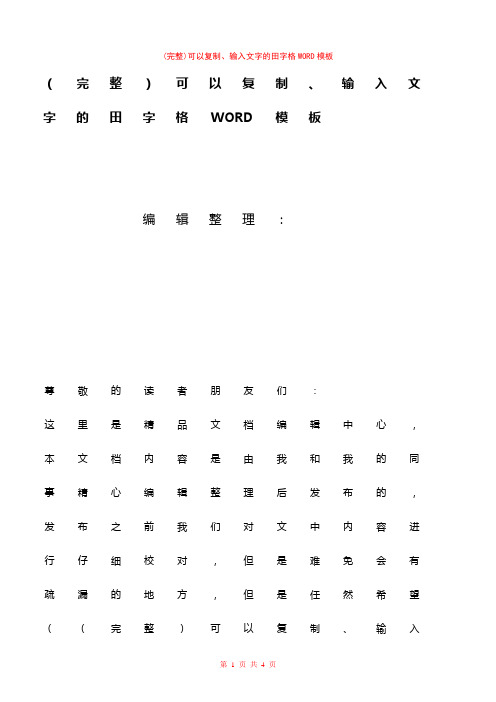 (完整)可以复制、输入文字的田字格WORD模板

(完整)可以复制、输入文字的田字格WORD模板

编辑整理:

尊敬的读者朋友们:

这里是精品文档编辑中心,本文档内容是由我和我的同事精心编辑整理后发布的,发布之前我们对文中内容进行仔细校对,但是难免会有疏漏的地方,但是任然希望((完整)可以复制、输入

第 1 页 共 4 页